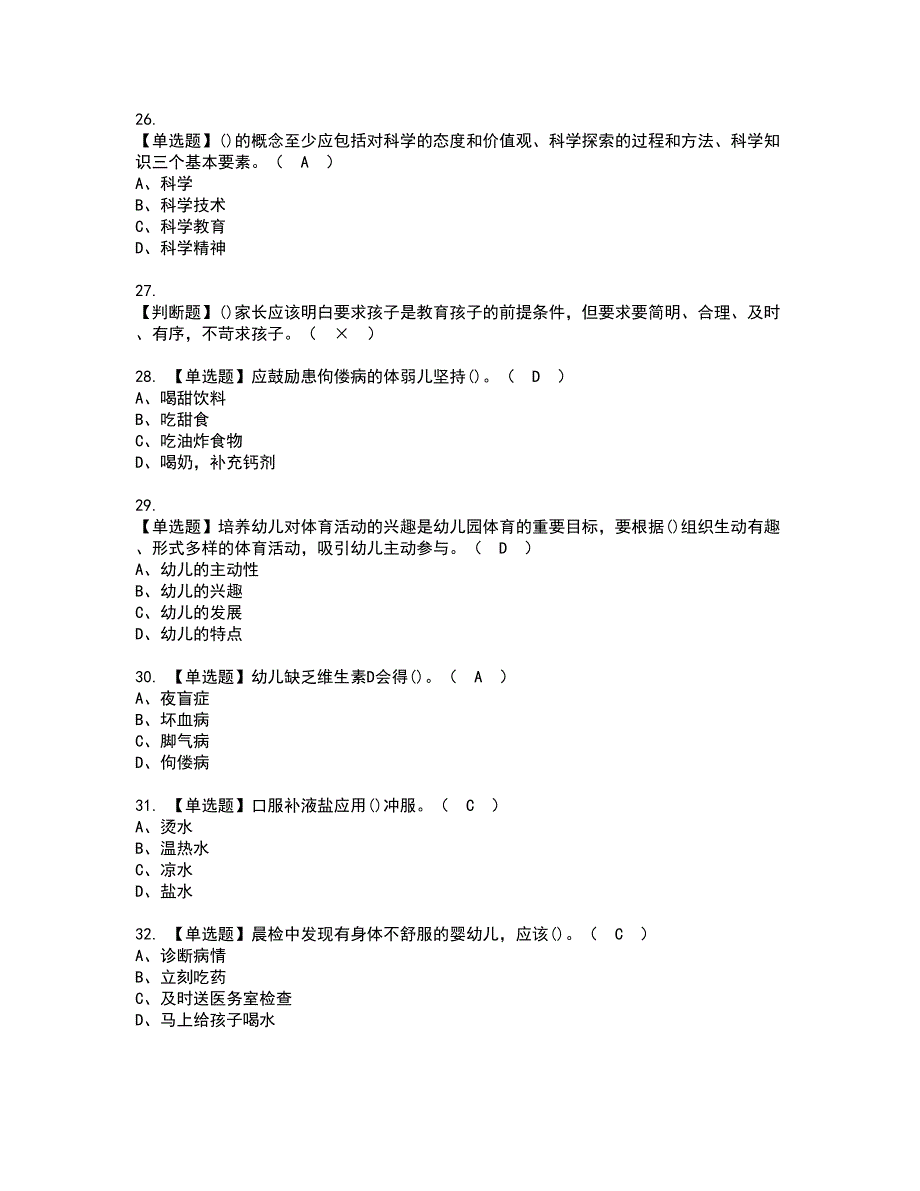 26.
【单选题】()的概念至少应包括对科学的态度和价值观、科学探索的过程和方法、科学知识三个基本要素。（　A　）
A、科学
B、科学技术
C、科学教育
D、科学精神

27.
【判断题】()家长应该明白要求孩子是教育孩子的前提条件，但要求要简明、合理、及时、有序，不苛求孩子。（　×　）

28.　【单选题】应鼓励患佝偻病的体弱儿坚持()。（　D　）
A、喝甜饮料
B、吃甜食
C、吃油炸食物
D、喝奶，补充钙剂

29.
【单选题】培养幼儿对体育活动的兴趣是幼儿园体育的重要目标，要根据()组织生动有趣、形式多样的体育活动，吸引幼儿主动参与。（　D　）
A、幼儿的主动性
B、幼儿的兴趣
C、幼儿的发展
D、幼儿的特点

30.　【单选题】幼儿缺乏维生素D会得()。（　A　）
A、夜盲症
B、坏血病
C、脚气病
D、佝偻病

31.　【单选题】口服补液盐应用()冲服。（　C　）
A、烫水
B、温热水
C、凉水
D、盐水

32.　【单选题】晨检中发现有身体不舒服的婴幼儿，应该()。（　C　）
A、诊断病情
B、立刻吃药
C、及时送医务室检查
D、马上给孩子喝水